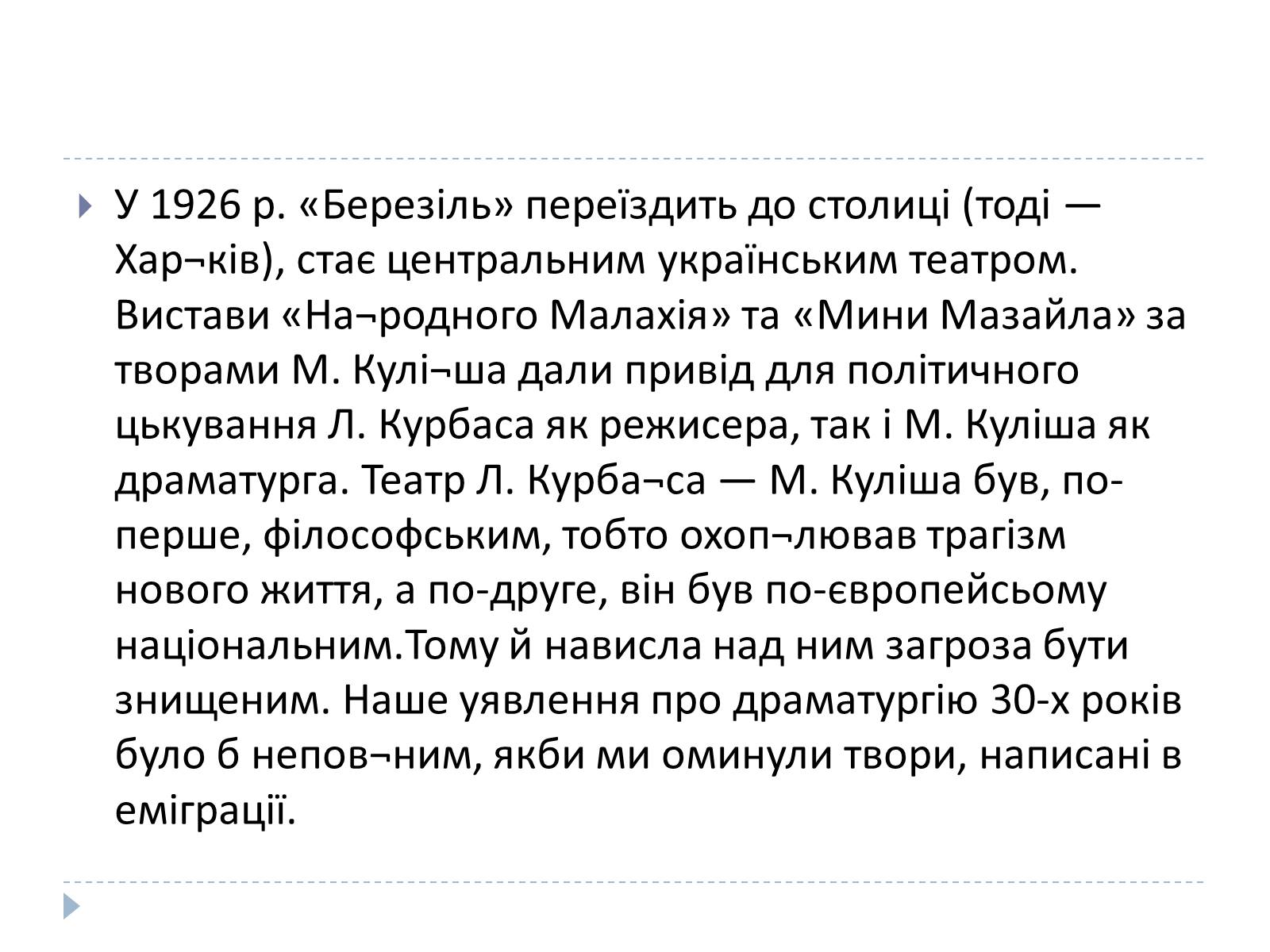 У 1926 р. «Березіль» переїздить до столиці (тоді — Хар¬ків), стає центральним українським театром. Вистави «На¬родного Малахія» та «Мини Мазайла» за творами М. Кулі¬ша дали привід для політичного цькування Л. Курбаса як режисера, так і М. Куліша як драматурга. Театр Л. Курба¬са — М. Куліша був, по-перше, філософським, тобто охоп¬лював трагізм нового життя, а по-друге, він був по-європейсьому національним.Тому й нависла над ним загроза бути знищеним. Наше уявлення про драматургію 30-х років було б непов¬ним, якби ми оминули твори, написані в еміграції.